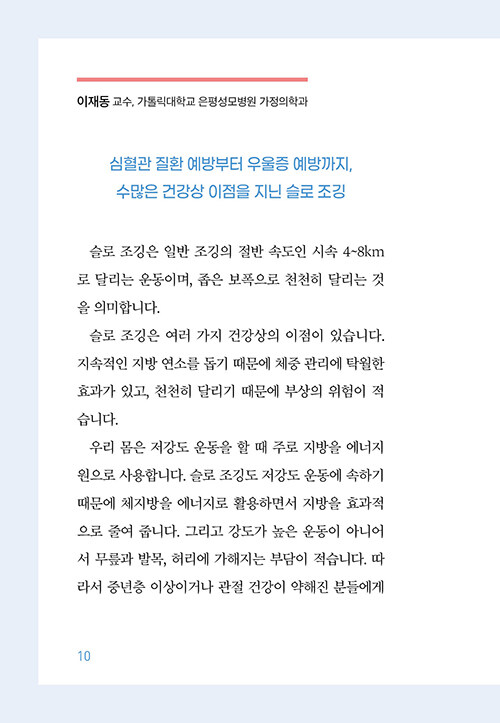 이재동 교수, 가톨릭대학교 은평성모병원 가정의학과

심혈관 질환 예방부터 우울증 예방까지,
수많은 건강상 이점을 지닌 슬로 조깅

슬로 조깅은 일반 조깅의 절반 속도인 시속 4~8km로 달리는 운동이며, 좁은 보폭으로 천천히 달리는 것을 의미합니다.

슬로 조깅은 여러 가지 건강상의 이점이 있습니다. 지속적인 지방 연소를 돕기 때문에 체중 관리에 탁월한 효과가 있고, 천천히 달리기 때문에 부상의 위험이 적습니다.

우리 몸은 저강도 운동을 할 때 주로 지방을 에너지원으로 사용합니다. 슬로 조깅도 저강도 운동에 속하기 때문에 체지방을 에너지로 활용하면서 지방을 효과적으로 줄여 줍니다. 그리고 강도가 높은 운동이 아니어서 무릎과 발목, 허리에 가해지는 부담이 적습니다. 따라서 중년층 이상이거나 관절 건강이 약해진 분들에게

10